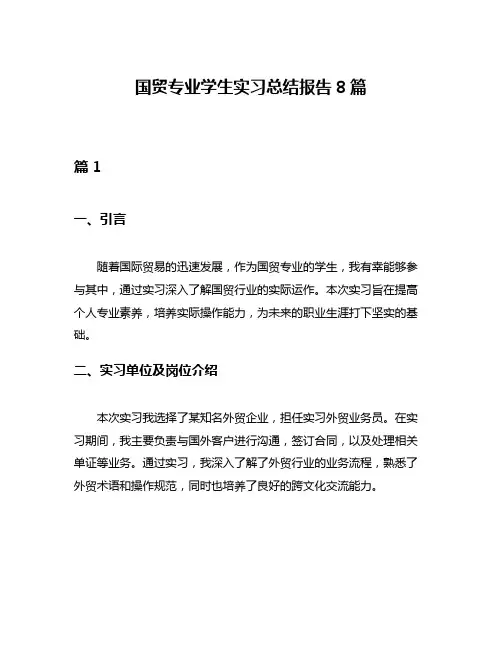 国贸专业学生实习总结报告 8 篇

篇 1

一、引言

随着国际贸易的迅速发展，作为国贸专业的学生，我有幸能够参与其中，通过实习深入了解国贸行业的实际运作。本次实习旨在提高个人专业素养，培养实际操作能力，为未来的职业生涯打下坚实的基础。

二、实习单位及岗位介绍

本次实习我选择了某知名外贸企业，担任实习外贸业务员。在实习期间，我主要负责与国外客户进行沟通，签订合同，以及处理相关单证等业务。通过实习，我深入了解了外贸行业的业务流程，熟悉了外贸术语和操作规范，同时也培养了良好的跨文化交流能力。